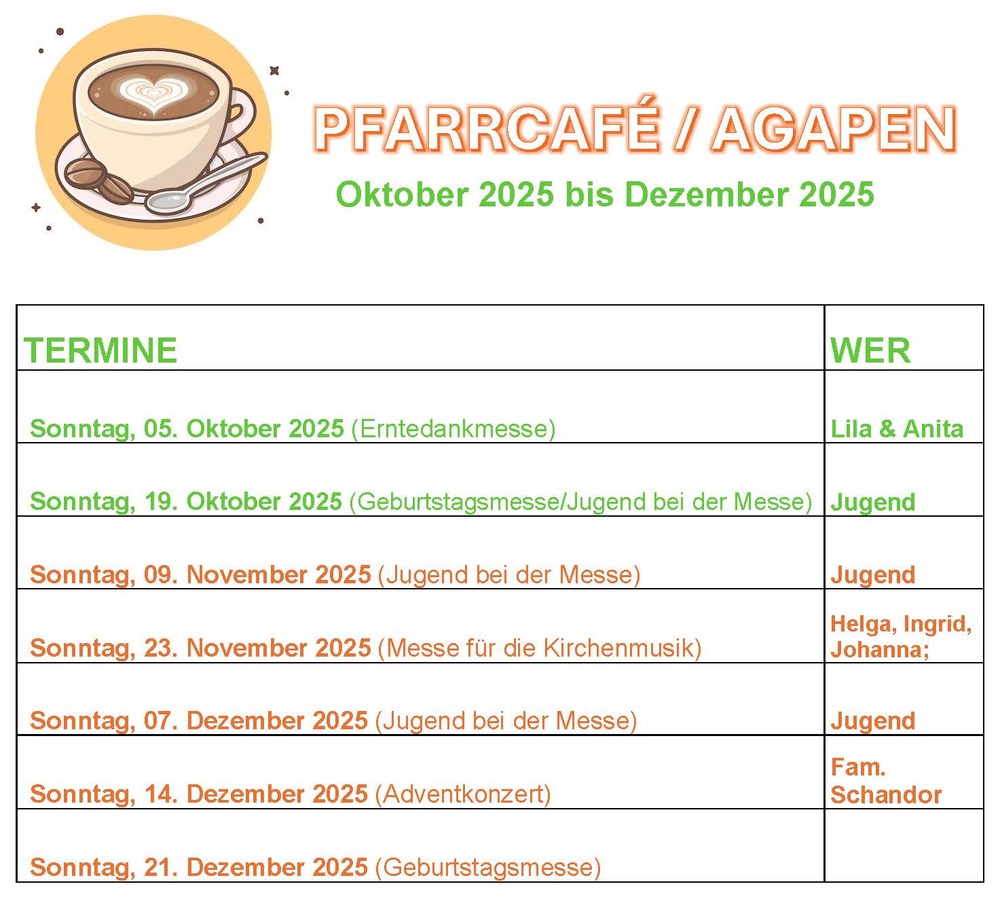 PFARRCAFÉ / AGAPEN

Oktober 2025 bis Dezember 2025

| TERMINE | WER |
|---|---|
| Sonntag, 05. Oktober 2025 (Erntedankmesse) | Lila & Anita |
| Sonntag, 19. Oktober 2025 (Geburtstagsmesse/Jugend bei der Messe) | Jugend |
| Sonntag, 09. November 2025 (Jugend bei der Messe) | Jugend |
| Sonntag, 23. November 2025 (Messe für die Kirchenmusik) | Helga, Ingrid, Johanna; |
| Sonntag, 07. Dezember 2025 (Jugend bei der Messe) | Jugend |
| Sonntag, 14. Dezember 2025 (Adventkonzert) | Fam. Schandor |
| Sonntag, 21. Dezember 2025 (Geburtstagsmesse) | |